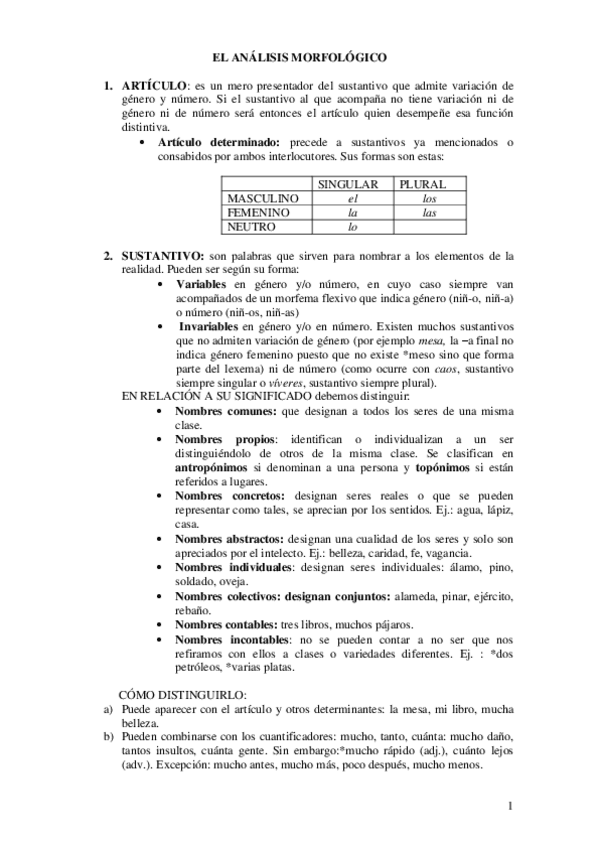 EL ANÁLISIS MORFOLÓGICO

1. ARTÍCULO: es un mero presentador del sustantivo que admite variación de género y número. Si el sustantivo al que acompaña no tiene variación ni de género ni de número será entonces el artículo quien desempeñe esa función distintiva.

• Artículo determinado: precede a sustantivos ya mencionados o consabidos por ambos interlocutores. Sus formas son estas:

| | SINGULAR | PLURAL |
|---|---|---|
| MASCULINO | el | los |
| FEMENINO | la | las |
| NEUTRO | lo | |

2. SUSTANTIVO: son palabras que sirven para nombrar a los elementos de la realidad. Pueden ser según su forma:

• Variables en género y/o número, en cuyo caso siempre van acompañados de un morfema flexivo que indica género (niñ-o, niñ-a) o número (niñ-os, niñ-as)

• Invariables en género y/o en número. Existen muchos sustantivos que no admiten variación de género (por ejemplo mesa, la –a final no indica género femenino puesto que no existe *meso sino que forma parte del lexema) ni de número (como ocurre con caos, sustantivo siempre singular o víveres, sustantivo siempre plural).

EN RELACIÓN A SU SIGNIFICADO debemos distinguir:

• Nombres comunes: que designan a todos los seres de una misma clase.

• Nombres propios: identifican o individualizan a un ser distinguiéndolo de otros de la misma clase. Se clasifican en antropónimos si denominan a una persona y topónimos si están referidos a lugares.

• Nombres concretos: designan seres reales o que se pueden representar como tales, se aprecian por los sentidos. Ej.: agua, lápiz, casa.

• Nombres abstractos: designan una cualidad de los seres y solo son apreciados por el intelecto. Ej.: belleza, caridad, fe, vagancia.

• Nombres individuales: designan seres individuales: álamo, pino, soldado, oveja.

• Nombres colectivos: designan conjuntos: alameda, pinar, ejército, rebaño.

• Nombres contables: tres libros, muchos pájaros.

• Nombres incontables: no se pueden contar a no ser que nos refiramos con ellos a clases o variedades diferentes. Ej. : *dos petróleos, *varias platas.

CÓMO DISTINGUIRLO:
a) Puede aparecer con el artículo y otros determinantes: la mesa, mi libro, mucha belleza.
b) Pueden combinarse con los cuantificadores: mucho, tanto, cuánta: mucho daño, tantos insultos, cuánta gente. Sin embargo:*mucho rápido (adj.), cuánto lejos (adv.). Excepción: mucho antes, mucho más, poco después, mucho menos.

1